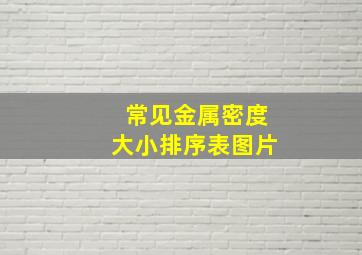 常见金属密度
大小排序表图片